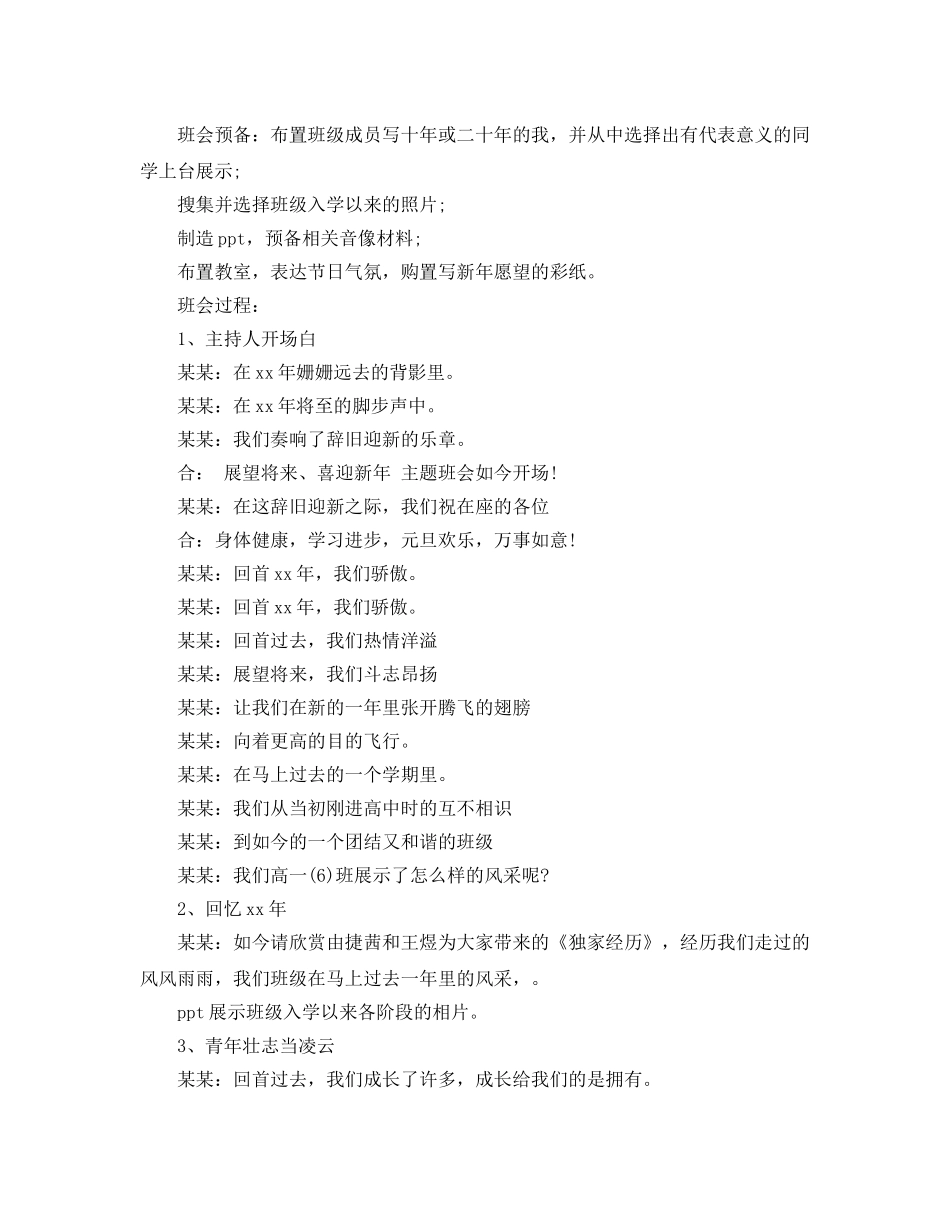 班会预备：布置班级成员写十年或二十年的我，并从中选择出有代表意义的同学上台展示;

搜集并选择班级入学以来的照片;

制造ppt，预备相关音像材料;

布置教室，表达节日气氛，购置写新年愿望的彩纸。

班会过程：

1、主持人开场白

某某：在xx年姗姗远去的背影里。

某某：在xx年将至的脚步声中。

某某：我们奏响了辞旧迎新的乐章。

合： 展望将来、喜迎新年 主题班会如今开场!

某某：在这辞旧迎新之际，我们祝在座的各位

合：身体健康，学习进步，元旦欢乐，万事如意!

某某：回首xx年，我们骄傲。

某某：回首xx年，我们骄傲。

某某：回首过去，我们热情洋溢

某某：展望将来，我们斗志昂扬

某某：让我们在新的一年里张开腾飞的翅膀

某某：向着更高的目的飞行。

某某：在马上过去的一个学期里。

某某：我们从当初刚进高中时的互不相识

某某：到如今的一个团结又和谐的班级

某某：我们高一(6)班展示了怎么样的风采呢?

2、回忆xx年

某某：如今请欣赏由捷茜和王煜为大家带来的《独家经历》，经历我们走过的风风雨雨，我们班级在马上过去一年里的风采，。

ppt展示班级入学以来各阶段的相片。

3、青年壮志当凌云

某某：回首过去，我们成长了许多，成长给我们的是拥有。